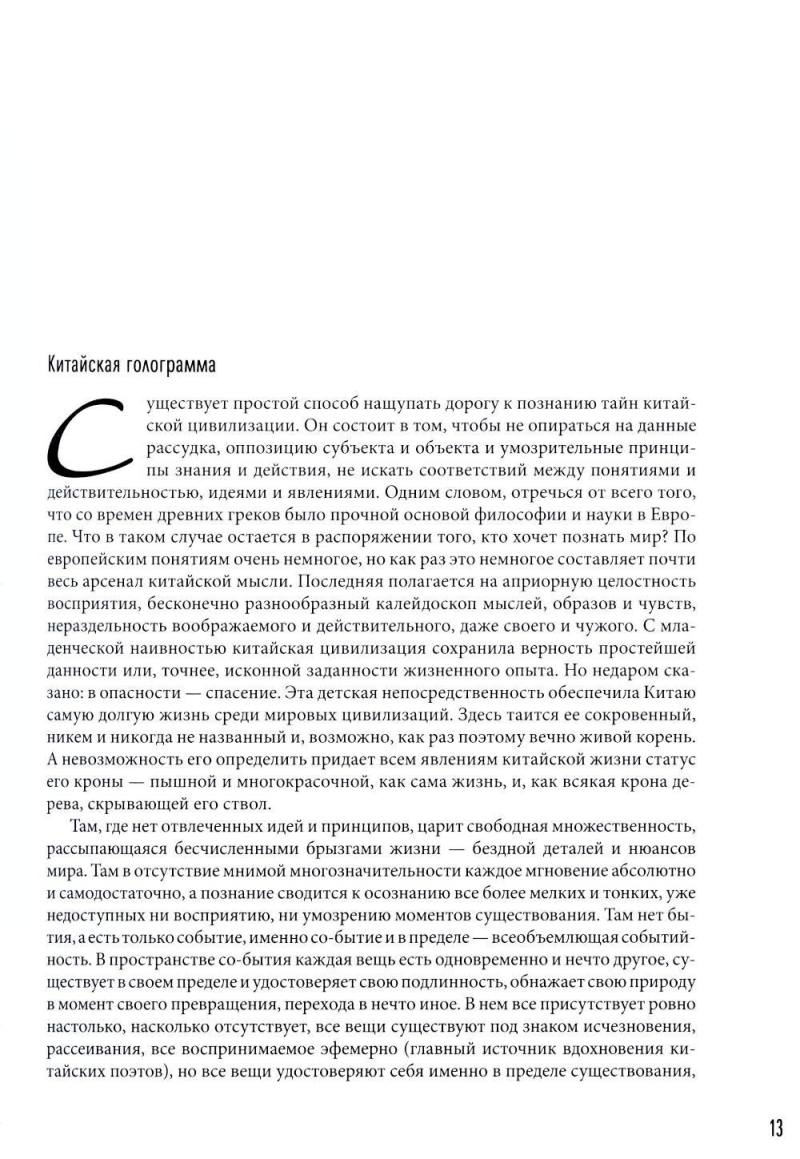 Китайская голограмма

Существует простой способ нащупать дорогу к познанию тайн китайской цивилизации. Он состоит в том, чтобы не опираться на данные рассудка, оппозицию субъекта и объекта и умозрительные принципы знания и действия, не искать соответствий между понятиями и действительностью, идеями и явлениями. Одним словом, отречься от всего того, что со времен древних греков было прочной основой философии и науки в Европе. Что в таком случае остается в распоряжении того, кто хочет познать мир? По европейским понятиям очень немногое, но как раз это немногое составляет почти весь арсенал китайской мысли. Последняя полагается на априорную целостность восприятия, бесконечно разнообразный калейдоскоп мыслей, образов и чувств, нераздельность воображаемого и действительного, даже своего и чужого. С младенческой наивностью китайская цивилизация сохранила верность простейшей данности или, точнее, исконной заданности жизненного опыта. Но недаром сказано: в опасности — спасение. Эта детская непосредственность обеспечила Китаю самую долгую жизнь среди мировых цивилизаций. Здесь таится ее сокровенный, никем и никогда не названный и, возможно, как раз поэтому вечно живой корень. А невозможность его определить придает всем явлениям китайской жизни статус его кроны — пышной и многокрасочной, как сама жизнь, и, как всякая крона дерева, скрывающей его ствол.

Там, где нет отвлеченных идей и принципов, царит свободная множественность, рассыпающаяся бесчисленными брызгами жизни — бездной деталей и нюансов мира. Там в отсутствие мнимой многозначительности каждое мгновение абсолютно и самодостаточно, а познание сводится к осознанию все более мелких и тонких, уже недоступных ни восприятию, ни умозрению моментов существования. Там нет бытия, а есть только событие, именно со-бытие и в пределе — всеобъемлющая событийность. В пространстве со-бытия каждая вещь есть одновременно и нечто другое, существует в своем пределе и удостоверяет свою подлинность, обнажает свою природу в момент своего превращения, перехода в нечто иное. В нем все присутствует ровно настолько, насколько отсутствует, все вещи существуют под знаком исчезновения, рассеивания, все воспринимаемое эфемерно (главный источник вдохновения китайских поэтов), но все вещи удостоверяют себя именно в пределе существования,

13